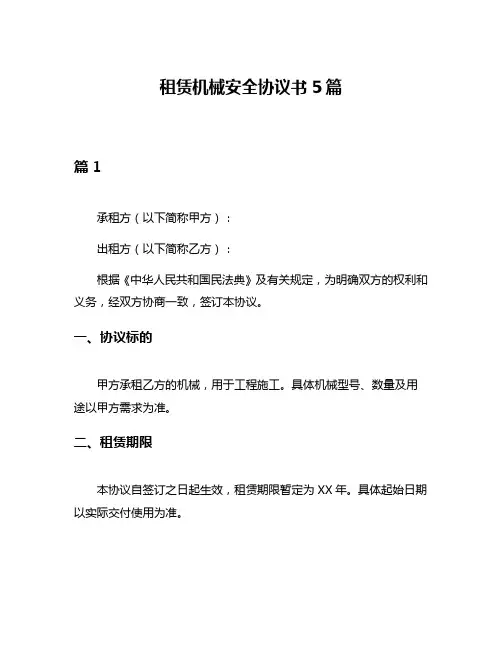 租赁机械安全协议书 5 篇

篇 1

承租方（以下简称甲方）：

出租方（以下简称乙方）：

根据《中华人民共和国民法典》及有关规定，为明确双方的权利和义务，经双方协商一致，签订本协议。

一、协议标的

甲方承租乙方的机械，用于工程施工。具体机械型号、数量及用途以甲方需求为准。

二、租赁期限

本协议自签订之日起生效，租赁期限暂定为 XX 年。具体起始日期以实际交付使用为准。